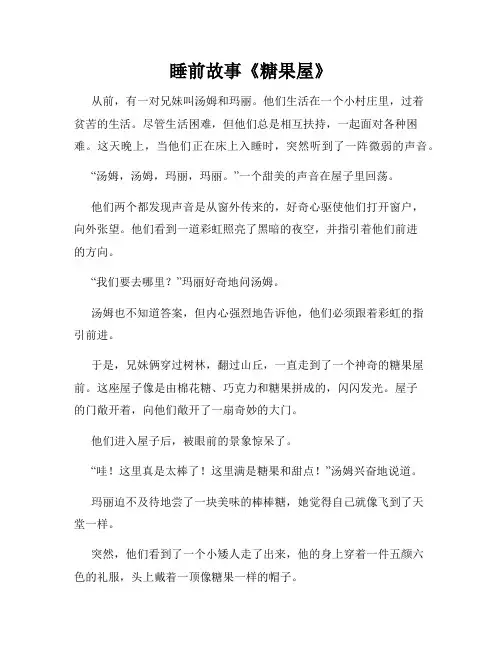 睡前故事《糖果屋》

从前，有一对兄妹叫汤姆和玛丽。他们生活在一个小村庄里，过着贫苦的生活。尽管生活困难，但他们总是相互扶持，一起面对各种困难。这天晚上，当他们正在床上入睡时，突然听到了一阵微弱的声音。

“汤姆，汤姆，玛丽，玛丽。”一个甜美的声音在屋子里回荡。

他们两个都发现声音是从窗外传来的，好奇心驱使他们打开窗户，向外张望。他们看到一道彩虹照亮了黑暗的夜空，并指引着他们前进的方向。

“我们要去哪里？”玛丽好奇地问汤姆。

汤姆也不知道答案，但内心强烈地告诉他，他们必须跟着彩虹的指引前进。

于是，兄妹俩穿过树林，翻过山丘，一直走到了一个神奇的糖果屋前。这座屋子像是由棉花糖、巧克力和糖果拼成的，闪闪发光。屋子的门敞开着，向他们敞开了一扇奇妙的大门。

他们进入屋子后，被眼前的景象惊呆了。

“哇！这里真是太棒了！这里满是糖果和甜点！”汤姆兴奋地说道。

玛丽迫不及待地尝了一块美味的棒棒糖，她觉得自己就像飞到了天堂一样。

突然，他们看到了一个小矮人走了出来，他的身上穿着一件五颜六色的礼服，头上戴着一顶像糖果一样的帽子。